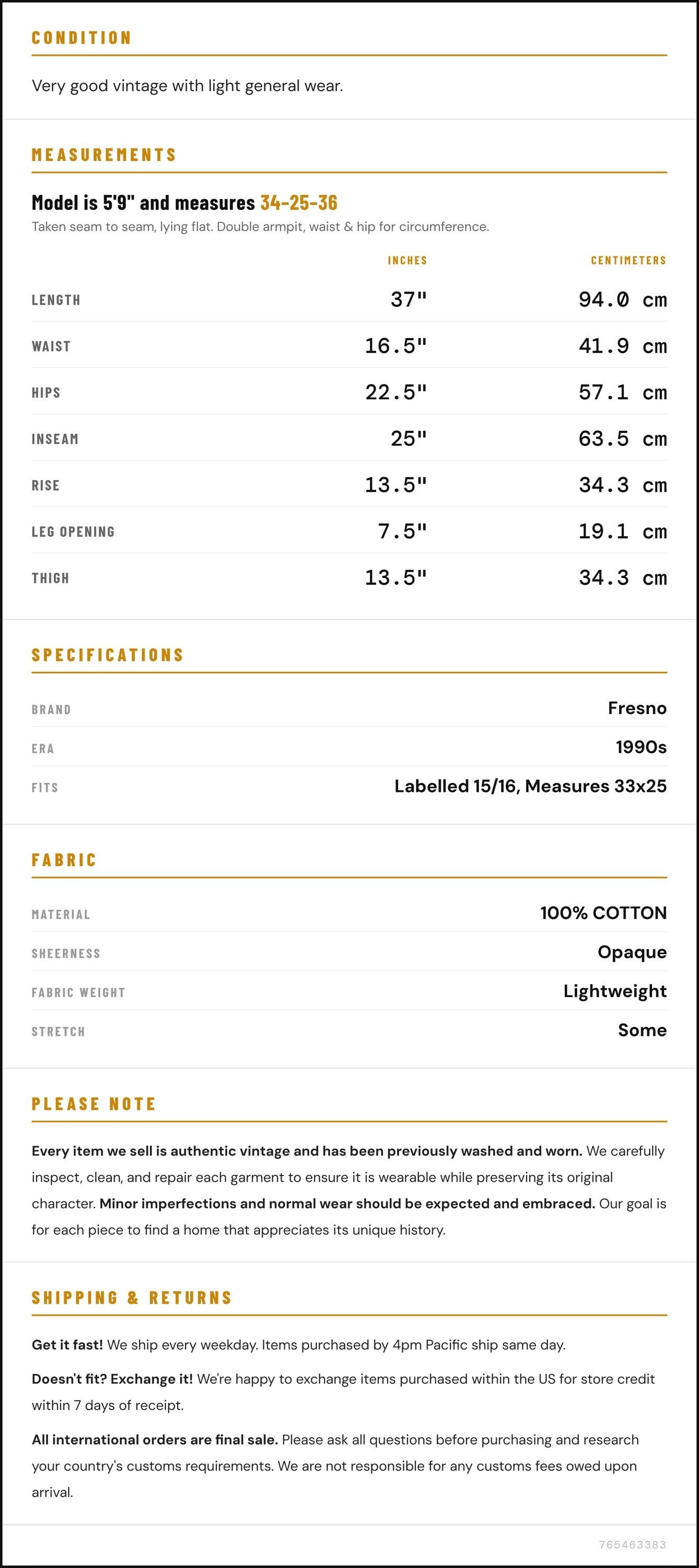 CONDITION

Very good vintage with light general wear.

MEASUREMENTS

Model is 5'9" and measures 34-25-36

Taken seam to seam, lying flat. Double armpit, waist & hip for circumference.

|  | INCHES | CENTIMETERS |
|---|---|---|
| LENGTH | 37" | 94.0 cm |
| WAIST | 16.5" | 41.9 cm |
| HIPS | 22.5" | 57.1 cm |
| INSEAM | 25" | 63.5 cm |
| RISE | 13.5" | 34.3 cm |
| LEG OPENING | 7.5" | 19.1 cm |
| THIGH | 13.5" | 34.3 cm |

SPECIFICATIONS

BRAND
Fresno

ERA
1990s

FITS
Labelled 15/16, Measures 33x25

FABRIC

MATERIAL
100% COTTON

SHEERNESS
Opaque

FABRIC WEIGHT
Lightweight

STRETCH
Some

PLEASE NOTE

Every item we sell is authentic vintage and has been previously washed and worn. We carefully inspect, clean, and repair each garment to ensure it is wearable while preserving its original character. Minor imperfections and normal wear should be expected and embraced. Our goal is for each piece to find a home that appreciates its unique history.

SHIPPING & RETURNS

Get it fast! We ship every weekday. Items purchased by 4pm Pacific ship same day.

Doesn't fit? Exchange it! We're happy to exchange items purchased within the US for store credit within 7 days of receipt.

All international orders are final sale. Please ask all questions before purchasing and research your country's customs requirements. We are not responsible for any customs fees owed upon arrival.

765463383